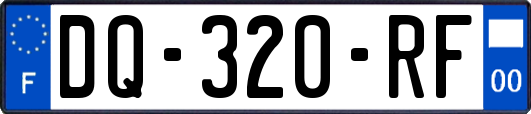 F

DQ-320-RF

00